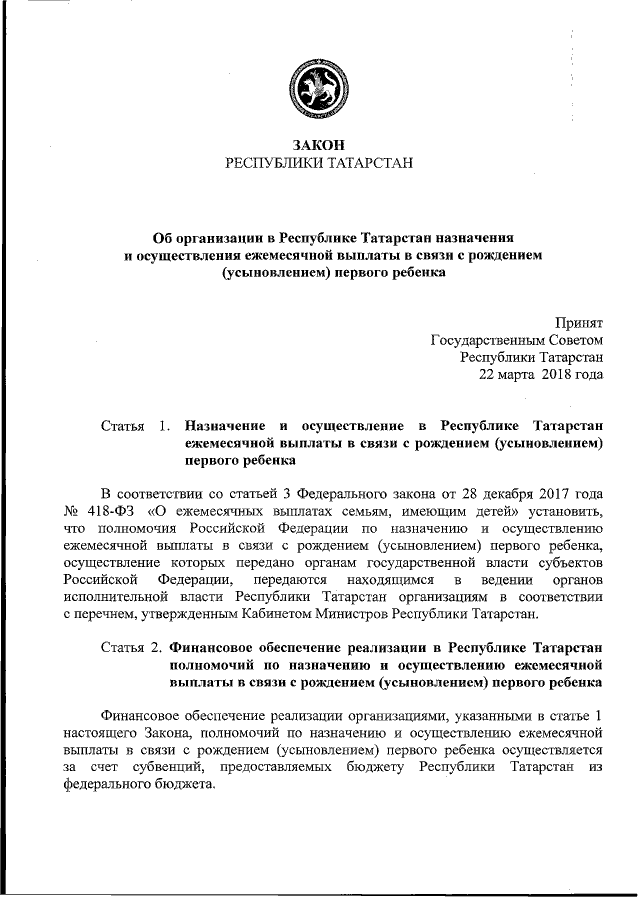 ЗАКОН
РЕСПУБЛИКИ ТАТАРСТАН

Об организации в Республике Татарстан назначения и осуществления ежемесячной выплаты в связи с рождением (усыновлением) первого ребенка

Принят
Государственным Советом
Республики Татарстан
22 марта 2018 года

Статья 1. Назначение и осуществление в Республике Татарстан ежемесячной выплаты в связи с рождением (усыновлением) первого ребенка

В соответствии со статьей 3 Федерального закона от 28 декабря 2017 года № 418-ФЗ «О ежемесячных выплатах семьям, имеющим детей» установить, что полномочия Российской Федерации по назначению и осуществлению ежемесячной выплаты в связи с рождением (усыновлением) первого ребенка, осуществление которых передано органам государственной власти субъектов Российской Федерации, передаются находящимся в ведении органов исполнительной власти Республики Татарстан организациям в соответствии с перечнем, утвержденным Кабинетом Министров Республики Татарстан.

Статья 2. Финансовое обеспечение реализации в Республике Татарстан полномочий по назначению и осуществлению ежемесячной выплаты в связи с рождением (усыновлением) первого ребенка

Финансовое обеспечение реализации организациями, указанными в статье 1 настоящего Закона, полномочий по назначению и осуществлению ежемесячной выплаты в связи с рождением (усыновлением) первого ребенка осуществляется за счет субвенций, предоставляемых бюджету Республики Татарстан из федерального бюджета.